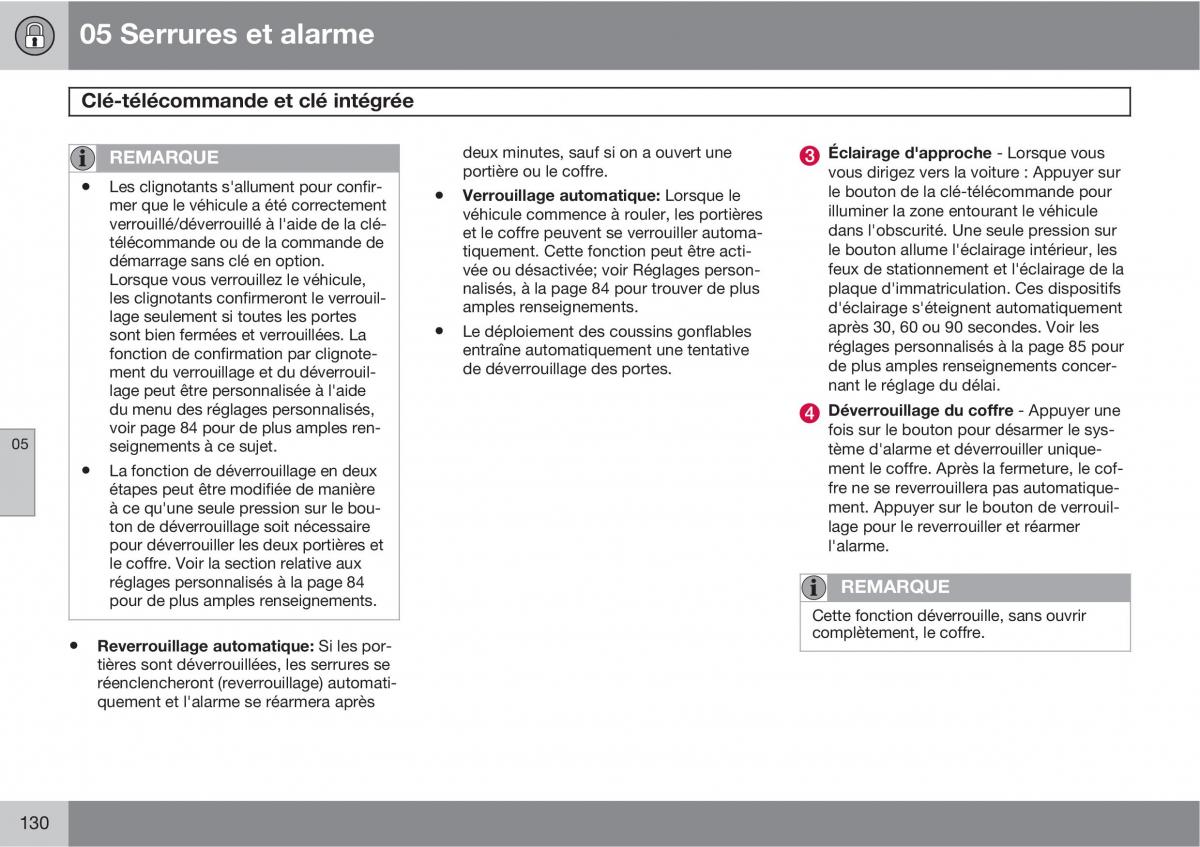 05 Serrures et alarme

Clé-télécommande et clé intégrée

REMARQUE

• Les clignotants s'allument pour confirmer que le véhicule a été correctement verrouillé/déverrouillé à l'aide de la clé-télécommande ou de la commande de démarrage sans clé en option. Lorsque vous verrouillez le véhicule, les clignotants confirmeront le verrouillage seulement si toutes les portes sont bien fermées et verrouillées. La fonction de confirmation par clignotement du verrouillage et du déverrouillage peut être personnalisée à l'aide du menu des réglages personnalisés, voir page 84 pour de plus amples renseignements à ce sujet.

• La fonction de déverrouillage en deux étapes peut être modifiée de manière à ce qu'une seule pression sur le bouton de déverrouillage soit nécessaire pour déverrouiller les deux portières et le coffre. Voir la section relative aux réglages personnalisés à la page 84 pour de plus amples renseignements.

• **Reverrouillage automatique:** Si les portières sont déverrouillées, les serrures se réenclencheront (reverrouillage) automatiquement et l'alarme se réarmera après deux minutes, sauf si on a ouvert une portière ou le coffre.

• **Verrouillage automatique:** Lorsque le véhicule commence à rouler, les portières et le coffre peuvent se verrouiller automatiquement. Cette fonction peut être activée ou désactivée; voir Réglages personnalisés, à la page 84 pour trouver de plus amples renseignements.

• Le déploiement des coussins gonflables entraîne automatiquement une tentative de déverrouillage des portes.

3 **Éclairage d'approche** - Lorsque vous vous dirigez vers la voiture : Appuyer sur le bouton de la clé-télécommande pour illuminer la zone entourant le véhicule dans l'obscurité. Une seule pression sur le bouton allume l'éclairage intérieur, les feux de stationnement et l'éclairage de la plaque d'immatriculation. Ces dispositifs d'éclairage s'éteignent automatiquement après 30, 60 ou 90 secondes. Voir les réglages personnalisés à la page 85 pour de plus amples renseignements concernant le réglage du délai.

4 **Déverrouillage du coffre** - Appuyer une fois sur le bouton pour désarmer le système d'alarme et déverrouiller uniquement le coffre. Après la fermeture, le coffre ne se reverrouillera pas automatiquement. Appuyer sur le bouton de verrouillage pour le reverrouiller et réarmer l'alarme.

REMARQUE

Cette fonction déverrouille, sans ouvrir complètement, le coffre.

05

130